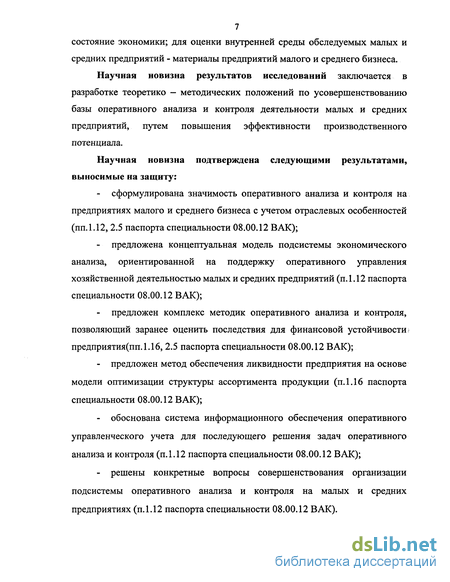 7

состояние экономики; для оценки внутренней среды обследуемых малых и средних предприятий - материалы предприятий малого и среднего бизнеса.

Научная новизна результатов исследований заключается в разработке теоретико – методических положений по усовершенствованию базы оперативного анализа и контроля деятельности малых и средних предприятий, путем повышения эффективности производственного потенциала.

Научная новизна подтверждена следующими результатами, выносимые на защиту:

- сформулирована значимость оперативного анализа и контроля на предприятиях малого и среднего бизнеса с учетом отраслевых особенностей (пп.1.12, 2.5 паспорта специальности 08.00.12 ВАК);

- предложена концептуальная модель подсистемы экономического анализа, ориентированной на поддержку оперативного управления хозяйственной деятельностью малых и средних предприятий (п.1.12 паспорта специальности 08.00.12 ВАК);

- предложен комплекс методик оперативного анализа и контроля, позволяющий заранее оценить последствия для финансовой устойчивости предприятия(пп.1.16, 2.5 паспорта специальности 08.00.12 ВАК);

- предложен метод обеспечения ликвидности предприятия на основе модели оптимизации структуры ассортимента продукции (п.1.16 паспорта специальности 08.00.12 ВАК);

- обоснована система информационного обеспечения оперативного управленческого учета для последующего решения задач оперативного анализа и контроля (п.1.12 паспорта специальности 08.00.12 ВАК);

- решены конкретные вопросы совершенствования организации подсистемы оперативного анализа и контроля на малых и средних предприятиях (п.1.12 паспорта специальности 08.00.12 ВАК).

dsLib.net
библиотека диссертаций